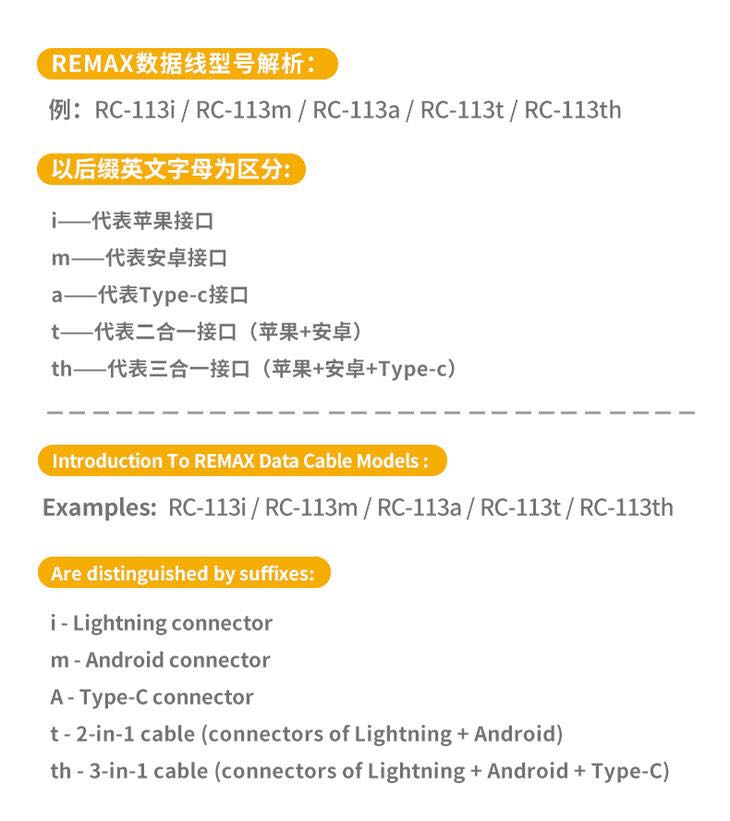 REMAX数据线型号解析：

例：RC-113i / RC-113m / RC-113a / RC-113t / RC-113th

以后缀英文字母为区分：

i——代表苹果接口
m——代表安卓接口
a——代表Type-c接口
t——代表二合一接口（苹果+安卓）
th——代表三合一接口（苹果+安卓+Type-c）

Introduction To REMAX Data Cable Models :

Examples: RC-113i / RC-113m / RC-113a / RC-113t / RC-113th

Are distinguished by suffixes:

i - Lightning connector
m - Android connector
A - Type-C connector
t - 2-in-1 cable (connectors of Lightning + Android)
th - 3-in-1 cable (connectors of Lightning + Android + Type-C)